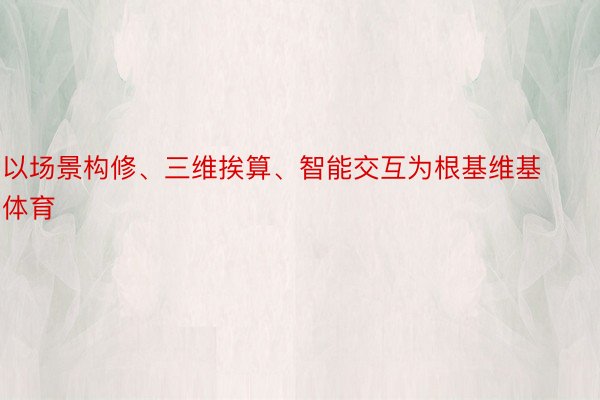 以场景构修、三维挨算、智能交互为根基维基体育